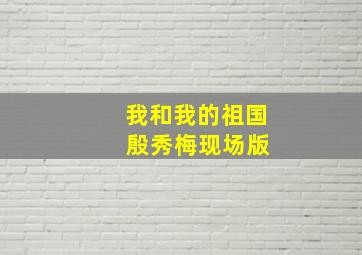 我和我的祖国
殷秀梅现场版